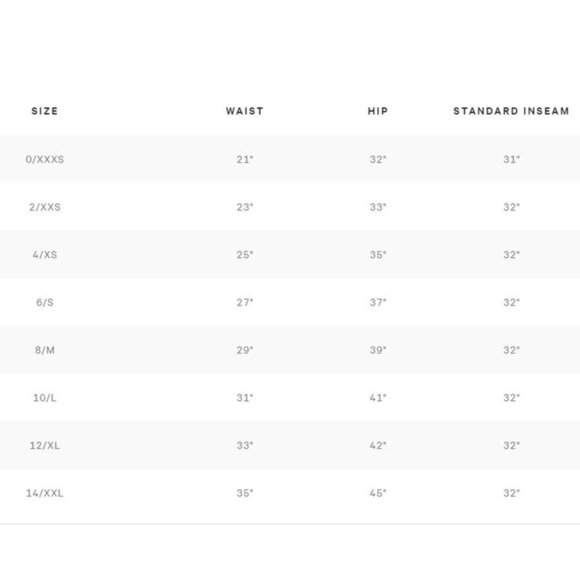 | SIZE | WAIST | HIP | STANDARD INSEAM |
|---|---|---|---|
| 0/XXXS | 21" | 32" | 31" |
| 2/XXS | 23" | 33" | 32" |
| 4/XS | 25" | 35" | 32" |
| 6/S | 27" | 37" | 32" |
| 8/M | 29" | 39" | 32" |
| 10/L | 31" | 41" | 32" |
| 12/XL | 33" | 42" | 32" |
| 14/XXL | 35" | 45" | 32" |